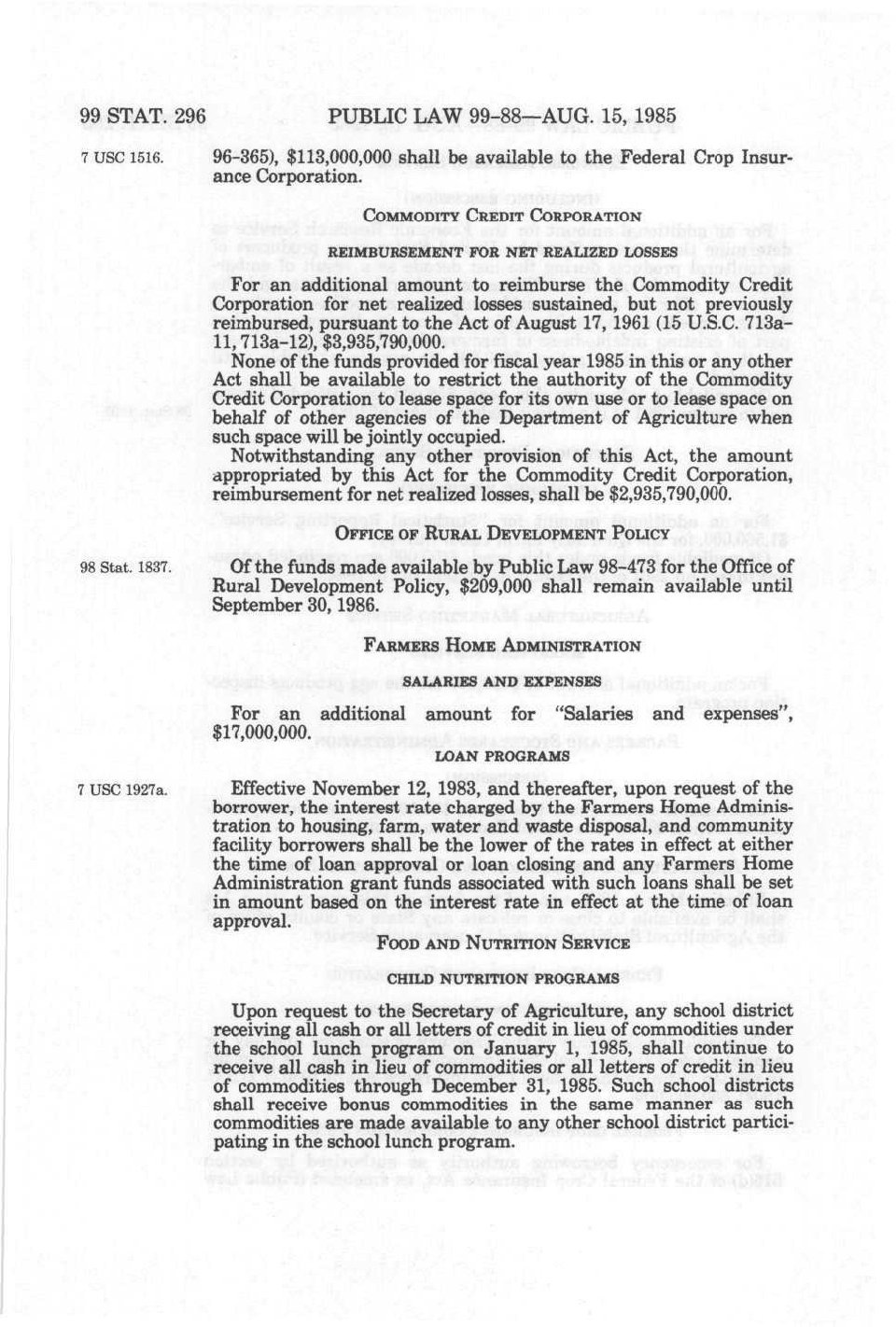 99 STAT. 296 PUBLIC LAW 99-88—AUG. 15, 1985

7 USC 1516.

96-365), $113,000,000 shall be available to the Federal Crop Insurance Corporation.

COMMODITY CREDIT CORPORATION

REIMBURSEMENT FOR NET REALIZED LOSSES

For an additional amount to reimburse the Commodity Credit Corporation for net realized losses sustained, but not previously reimbursed, pursuant to the Act of August 17, 1961 (15 U.S.C. 713a-11, 713a-12), $3,935,790,000.

None of the funds provided for fiscal year 1985 in this or any other Act shall be available to restrict the authority of the Commodity Credit Corporation to lease space for its own use or to lease space on behalf of other agencies of the Department of Agriculture when such space will be jointly occupied.

Notwithstanding any other provision of this Act, the amount appropriated by this Act for the Commodity Credit Corporation, reimbursement for net realized losses, shall be $2,935,790,000.

OFFICE OF RURAL DEVELOPMENT POLICY

98 Stat. 1837.

Of the funds made available by Public Law 98-473 for the Office of Rural Development Policy, $209,000 shall remain available until September 30, 1986.

FARMERS HOME ADMINISTRATION

SALARIES AND EXPENSES

For an additional amount for "Salaries and expenses", $17,000,000.

LOAN PROGRAMS

7 USC 1927a.

Effective November 12, 1983, and thereafter, upon request of the borrower, the interest rate charged by the Farmers Home Administration to housing, farm, water and waste disposal, and community facility borrowers shall be the lower of the rates in effect at either the time of loan approval or loan closing and any Farmers Home Administration grant funds associated with such loans shall be set in amount based on the interest rate in effect at the time of loan approval.

FOOD AND NUTRITION SERVICE

CHILD NUTRITION PROGRAMS

Upon request to the Secretary of Agriculture, any school district receiving all cash or all letters of credit in lieu of commodities under the school lunch program on January 1, 1985, shall continue to receive all cash in lieu of commodities or all letters of credit in lieu of commodities through December 31, 1985. Such school districts shall receive bonus commodities in the same manner as such commodities are made available to any other school district participating in the school lunch program.